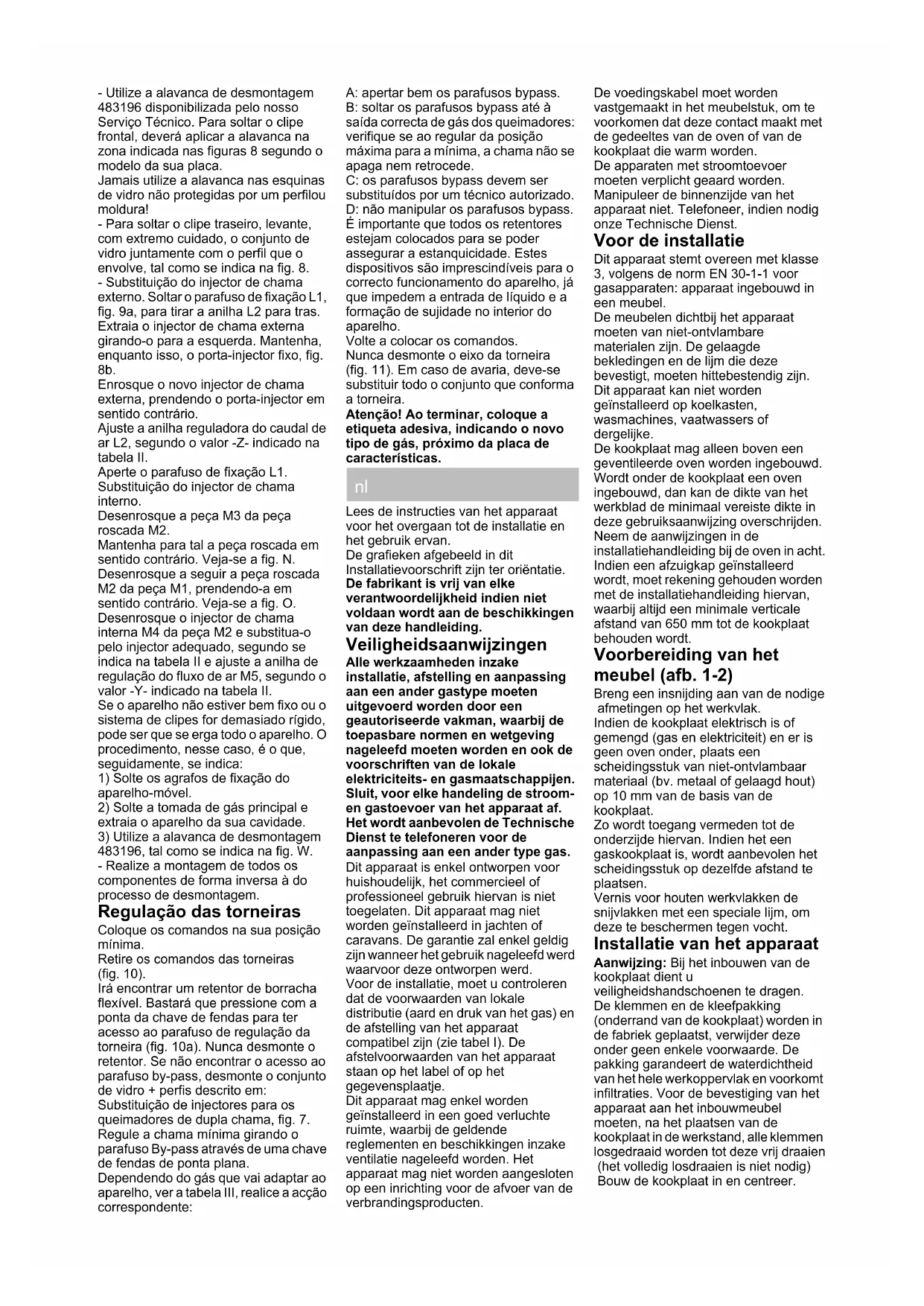 - Utilize a alavanca de desmontagem 483196 disponibilizada pelo nosso Serviço Técnico. Para soltar o clipe frontal, deverá aplicar a alavanca na zona indicada nas figuras 8 segundo o modelo da sua placa.
Jamais utilize a alavanca nas esquinas de vidro não protegidas por um perfilou moldura!
- Para soltar o clipe traseiro, levante, com extremo cuidado, o conjunto de vidro juntamente com o perfil que o envolve, tal como se indica na fig. 8.
- Substituição do injector de chama externo. Soltar o parafuso de fixação L1, fig. 9a, para tirar a anilha L2 para tras. Extraia o injector de chama externa girando-o para a esquerda. Mantenha, enquanto isso, o porta-injector fixo, fig. 8b.
Enrosque o novo injector de chama externa, prendendo o porta-injector em sentido contrário.
Ajuste a anilha reguladora do caudal de ar L2, segundo o valor -Z- indicado na tabela II.
Aperte o parafuso de fixação L1.
Substituição do injector de chama interno.
Desenrosque a peça M3 da peça roscada M2.
Mantenha para tal a peça roscada em sentido contrário. Veja-se a fig. N.
Desenrosque a seguir a peça roscada M2 da peça M1, prendendo-a em sentido contrário. Veja-se a fig. O.
Desenrosque o injector de chama interna M4 da peça M2 e substitua-o pelo injector adequado, segundo se indica na tabela II e ajuste a anilha de regulação do fluxo de ar M5, segundo o valor -Y- indicado na tabela II.
Se o aparelho não estiver bem fixo ou o sistema de clipes for demasiado rígido, pode ser que se erga todo o aparelho. O procedimento, nesse caso, é o que, seguidamente, se indica:
1) Solte os agrafos de fixação do aparelho-móvel.
2) Solte a tomada de gás principal e extraia o aparelho da sua cavidade.
3) Utilize a alavanca de desmontagem 483196, tal como se indica na fig. W.
- Realize a montagem de todos os componentes de forma inversa à do processo de desmontagem.

Regulação das torneiras

Coloque os comandos na sua posição mínima.
Retire os comandos das torneiras (fig. 10).
Irá encontrar um retentor de borracha flexível. Bastará que pressione com a ponta da chave de fendas para ter acesso ao parafuso de regulação da torneira (fig. 10a). Nunca desmonte o retentor. Se não encontrar o acesso ao parafuso by-pass, desmonte o conjunto de vidro + perfis descrito em: Substituição de injectores para os queimadores de dupla chama, fig. 7.
Regule a chama mínima girando o parafuso By-pass através de uma chave de fendas de ponta plana.
Dependendo do gás que vai adaptar ao aparelho, ver a tabela III, realice a acção correspondente:
A: apertar bem os parafusos bypass.
B: soltar os parafusos bypass até à saída correcta de gás dos queimadores: verifique se ao regular da posição máxima para a mínima, a chama não se apaga nem retrocede.
C: os parafusos bypass devem ser substituídos por um técnico autorizado.
D: não manipular os parafusos bypass.
É importante que todos os retentores estejam colocados para se poder assegurar a estanquicidade. Estes dispositivos são imprescindíveis para o correcto funcionamento do aparelho, já que impedem a entrada de líquido e a formação de sujidade no interior do aparelho.
Volte a colocar os comandos.
Nunca desmonte o eixo da torneira (fig. 11). Em caso de avaria, deve-se substituir todo o conjunto que conforma a torneira.
Atenção! Ao terminar, coloque a etiqueta adesiva, indicando o novo tipo de gás, próximo da placa de características.

nl

Lees de instructies van het apparaat voor het overgaan tot de installatie en het gebruik ervan.
De grafieken afgebeeld in dit Installatievoorschrift zijn ter oriëntatie.
De fabrikant is vrij van elke verantwoordelijkheid indien niet voldaan wordt aan de beschikkingen van deze handleiding.

Veiligheidsaanwijzingen

Alle werkzaamheden inzake installatie, afstelling en aanpassing aan een ander gastype moeten uitgevoerd worden door een geautoriseerde vakman, waarbij de toepasbare normen en wetgeving nageleefd moeten worden en ook de voorschriften van de lokale elektriciteits- en gasmaatschappijen. Sluit, voor elke handeling de stroom- en gastoevoer van het apparaat af. Het wordt aanbevolen de Technische Dienst te telefoneren voor de aanpassing aan een ander type gas.
Dit apparaat is enkel ontworpen voor huishoudelijk, het commercieel of professioneel gebruik hiervan is niet toegelaten. Dit apparaat mag niet worden geïnstalleerd in jachten of caravans. De garantie zal enkel geldig zijn wanneer het gebruik nageleefd werd waarvoor deze ontworpen werd.
Voor de installatie, moet u controleren dat de voorwaarden van lokale distributie (aard en druk van het gas) en de afstelling van het apparaat compatibel zijn (zie tabel I). De afstelvoorwaarden van het apparaat staan op het label of op het gegevensplaatje.
Dit apparaat mag enkel worden geïnstalleerd in een goed verluchte ruimte, waarbij de geldende reglementen en beschikkingen inzake ventilatie nageleefd worden. Het apparaat mag niet worden aangesloten op een inrichting voor de afvoer van de verbrandingsproducten.
De voedingskabel moet worden vastgemaakt in het meubelstuk, om te voorkomen dat deze contact maakt met de gedeeltes van de oven of van de kookplaat die warm worden.
De apparaten met stroomtoevoer moeten verplicht geaard worden.
Manipuleer de binnenzijde van het apparaat niet. Telefoneer, indien nodig onze Technische Dienst.

Voor de installatie

Dit apparaat stemt overeen met klasse 3, volgens de norm EN 30-1-1 voor gasapparaten: apparaat ingebouwd in een meubel.
De meubelen dichtbij het apparaat moeten van niet-ontvlambare materialen zijn. De gelaagde bekledingen en de lijm die deze bevestigt, moeten hittebestendig zijn.
Dit apparaat kan niet worden geïnstalleerd op koelkasten, wasmachines, vaatwassers of dergelijke.
De kookplaat mag alleen boven een geventileerde oven worden ingebouwd. Wordt onder de kookplaat een oven ingebouwd, dan kan de dikte van het werkblad de minimaal vereiste dikte in deze gebruiksaanwijzing overschrijden. Neem de aanwijzingen in de installatiehandleiding bij de oven in acht.
Indien een afzuigkap geïnstalleerd wordt, moet rekening gehouden worden met de installatiehandleiding hiervan, waarbij altijd een minimale verticale afstand van 650 mm tot de kookplaat behouden wordt.

Voorbereiding van het meubel (afb. 1-2)

Breng een insnijding aan van de nodige afmetingen op het werkvlak.
Indien de kookplaat elektrisch is of gemengd (gas en elektriciteit) en er is geen oven onder, plaats een scheidingsstuk van niet-ontvlambaar materiaal (bv. metaal of gelaagd hout) op 10 mm van de basis van de kookplaat.
Zo wordt toegang vermeden tot de onderzijde hiervan. Indien het een gaskookplaat is, wordt aanbevolen het scheidingsstuk op dezelfde afstand te plaatsen.
Vernis voor houten werkvlakken de snijvlakken met een speciale lijm, om deze te beschermen tegen vocht.

Installatie van het apparaat

Aanwijzing: Bij het inbouwen van de kookplaat dient u veiligheidshandschoenen te dragen.
De klemmen en de kleefpakking (onderrand van de kookplaat) worden in de fabriek geplaatst, verwijder deze onder geen enkele voorwaarde. De pakking garandeert de waterdichtheid van het hele werkoppervlak en voorkomt infiltraties. Voor de bevestiging van het apparaat aan het inbouwmeubel moeten, na het plaatsen van de kookplaat in de werkstand, alle klemmen losgedraaid worden tot deze vrij draaien (het volledig losdraaien is niet nodig)
Bouw de kookplaat in en centreer.